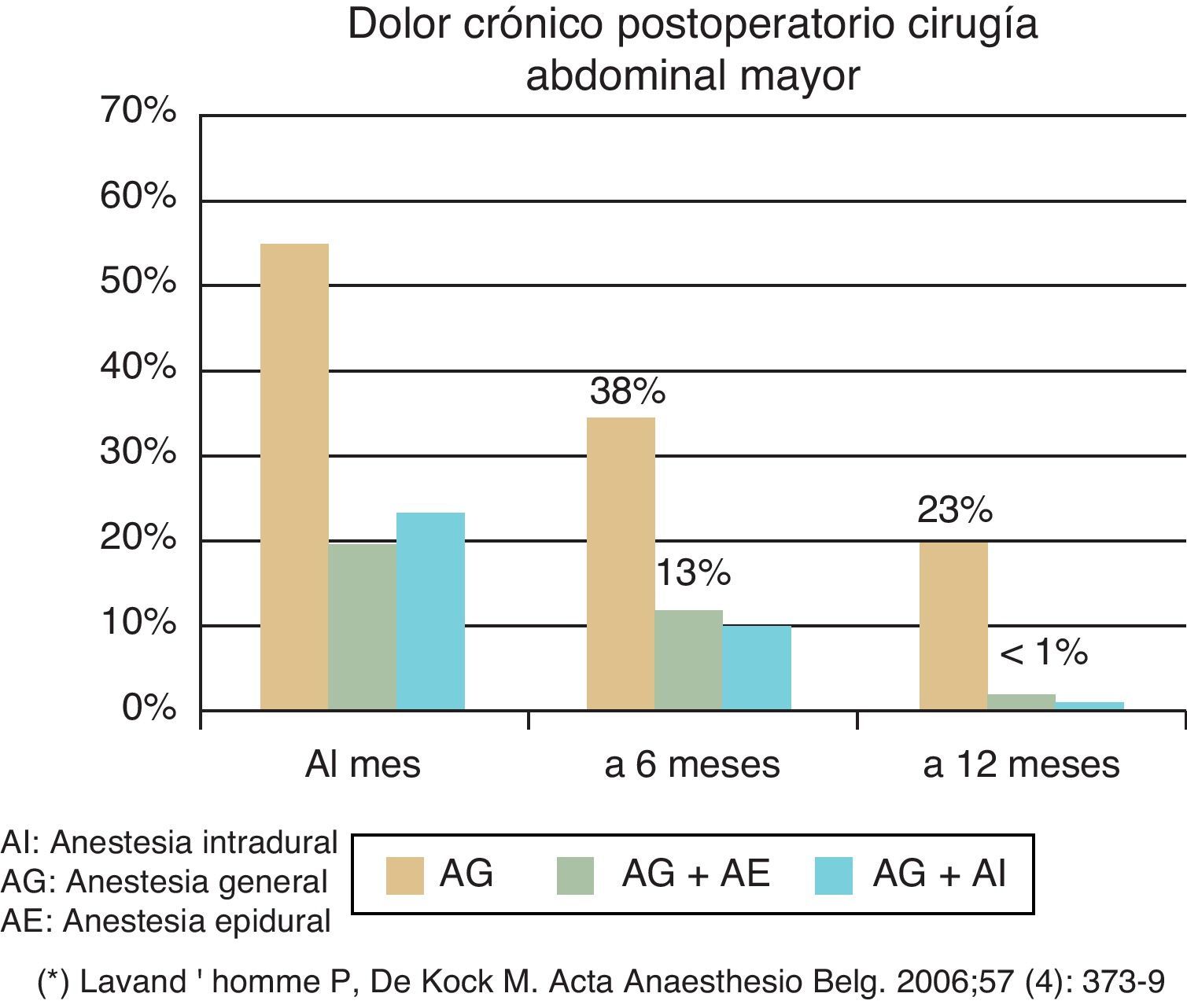 Dolor crónico postoperatorio cirugía abdominal mayor

70%
60%
50%
40%
30%
20%
10%
0%

38%
13%
23%
< 1%

Al mes
a 6 meses
a 12 meses

AI: Anestesia intradural
AG: Anestesia general
AE: Anestesia epidural

AG
AG + AE
AG + AI

(*) Lavand ' homme P, De Kock M. Acta Anaesthesio Belg. 2006;57 (4): 373-9